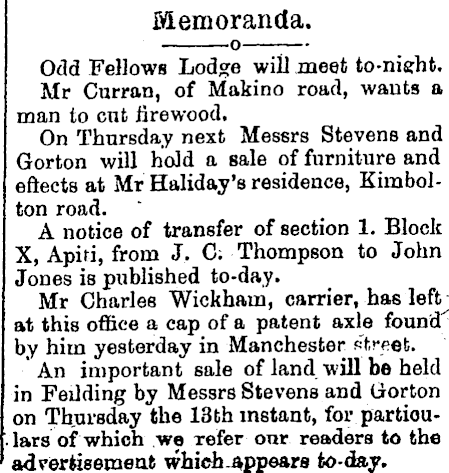 Memoranda.

Odd Fellows Lodge will meet to-night.

Mr Curran, of Makino road, wants a man to cut firewood.

On Thursday next Messrs Stevens and Gorton will hold a sale of furniture and effects at Mr Haliday's residence, Kimbolton road.

A notice of transfer of section 1. Block X, Apiti, from J. C. Thompson to John Jones is published to-day.

Mr Charles Wickham, carrier, has left at this office a cap of a patent axle found by him yesterday in Manchester street.

An important sale of land will be held in Feilding by Messrs Stevens and Gorton on Thursday the 13th instant, for particulars of which we refer our readers to the advertisement which appears to-day.